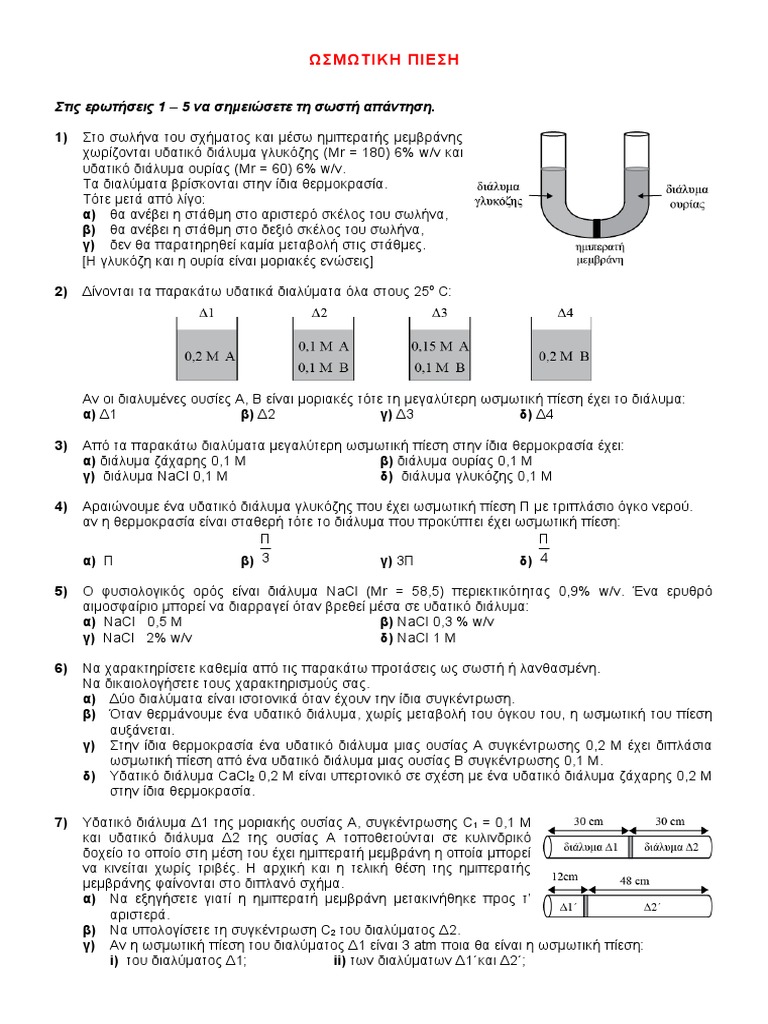 ΩΣΜΩΤΙΚΗ ΠΙΕΣΗ

Στις ερωτήσεις 1 – 5 να σημειώσετε τη σωστή απάντηση.

1) Στο σωλήνα του σχήματος και μέσω ημιπερατής μεμβράνης χωρίζονται υδατικό διάλυμα γλυκόζης (Mr = 180) 6% w/v και υδατικό διάλυμα ουρίας (Mr = 60) 6% w/v.
Τα διαλύματα βρίσκονται στην ίδια θερμοκρασία.
Τότε μετά από λίγο:
α) θα ανέβει η στάθμη στο αριστερό σκέλος του σωλήνα,
β) θα ανέβει η στάθμη στο δεξιό σκέλος του σωλήνα,
γ) δεν θα παρατηρηθεί καμία μεταβολή στις στάθμες.
[Η γλυκόζη και η ουρία είναι μοριακές ενώσεις]

διάλυμα γλυκόζης
διάλυμα ουρίας
ημιπερατή μεμβράνη

2) Δίνονται τα παρακάτω υδατικά διαλύματα όλα στους 25° C:

Δ1
0,2 M A
Δ2
0,1 M A
0,1 M B
Δ3
0,15 M A
0,1 M B
Δ4
0,2 M B

Αν οι διαλυμένες ουσίες Α, Β είναι μοριακές τότε τη μεγαλύτερη ωσμωτική πίεση έχει το διάλυμα:
α) Δ1 β) Δ2 γ) Δ3 δ) Δ4

3) Από τα παρακάτω διαλύματα μεγαλύτερη ωσμωτική πίεση στην ίδια θερμοκρασία έχει:
α) διάλυμα ζάχαρης 0,1 M
β) διάλυμα ουρίας 0,1 M
γ) διάλυμα NaCl 0,1 M
δ) διάλυμα γλυκόζης 0,1 M

4) Αραιώνουμε ένα υδατικό διάλυμα γλυκόζης που έχει ωσμωτική πίεση Π με τριπλάσιο όγκο νερού. αν η θερμοκρασία είναι σταθερή τότε το διάλυμα που προκύπτει έχει ωσμωτική πίεση:
α) Π β) $\frac{Π}{3}$ γ) 3Π δ) $\frac{Π}{4}$

5) Ο φυσιολογικός ορός είναι διάλυμα NaCl (Mr = 58,5) περιεκτικότητας 0,9% w/v. Ένα ερυθρό αιμοσφαίριο μπορεί να διαρραγεί όταν βρεθεί μέσα σε υδατικό διάλυμα:
α) NaCl 0,5 M
β) NaCl 0,3 % w/v
γ) NaCl 2% w/v
δ) NaCl 1 M

6) Να χαρακτηρίσετε καθεμία από τις παρακάτω προτάσεις ως σωστή ή λανθασμένη.
Να δικαιολογήσετε τους χαρακτηρισμούς σας.
α) Δύο διαλύματα είναι ισοτονικά όταν έχουν την ίδια συγκέντρωση.
β) Όταν θερμάνουμε ένα υδατικό διάλυμα, χωρίς μεταβολή του όγκου του, η ωσμωτική του πίεση αυξάνεται.
γ) Στην ίδια θερμοκρασία ένα υδατικό διάλυμα μιας ουσίας Α συγκέντρωσης 0,2 M έχει διπλάσια ωσμωτική πίεση από ένα υδατικό διάλυμα μιας ουσίας Β συγκέντρωσης 0,1 M.
δ) Υδατικό διάλυμα $CaCl_2$ 0,2 M είναι υπερτονικό σε σχέση με ένα υδατικό διάλυμα ζάχαρης 0,2 M στην ίδια θερμοκρασία.

7) Υδατικό διάλυμα Δ1 της μοριακής ουσίας Α, συγκέντρωσης $C_1$ = 0,1 M και υδατικό διάλυμα Δ2 της ουσίας Α τοποθετούνται σε κυλινδρικό δοχείο το οποίο στη μέση του έχει ημιπερατή μεμβράνη η οποία μπορεί να κινείται χωρίς τριβές. Η αρχική και η τελική θέση της ημιπερατής μεμβράνης φαίνονται στο διπλανό σχήμα.
α) Να εξηγήσετε γιατί η ημιπερατή μεμβράνη μετακινήθηκε προς τ' αριστερά.
β) Να υπολογίσετε τη συγκέντρωση $C_2$ του διαλύματος Δ2.
γ) Αν η ωσμωτική πίεση του διαλύματος Δ1 είναι 3 atm ποια θα είναι η ωσμωτική πίεση:
i) του διαλύματος Δ1; ii) των διαλυμάτων Δ1΄και Δ2΄;

30 cm 30 cm
διάλυμα Δ1 διάλυμα Δ2
12cm 48 cm
Δ1΄ Δ2΄